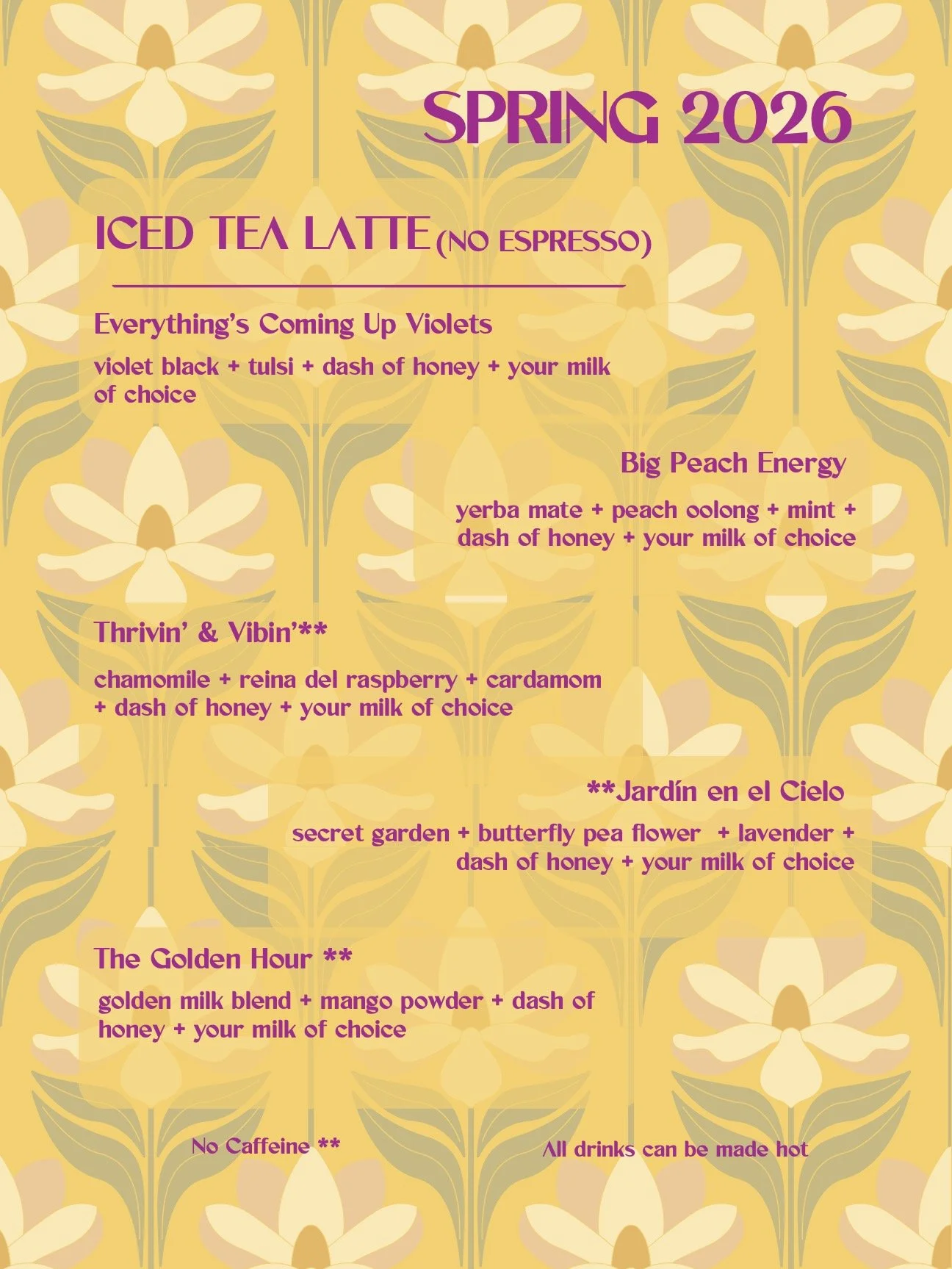 SPRING 2026

ICED TEA LATTE (NO ESPRESSO)

Everything's Coming Up Violets

violet black + tulsi + dash of honey + your milk of choice

Big Peach Energy

yerba mate + peach oolong + mint + dash of honey + your milk of choice

Thrivin' & Vibin'**

chamomile + reina del raspberry + cardamom + dash of honey + your milk of choice

**Jardín en el Cielo

secret garden + butterfly pea flower + lavender + dash of honey + your milk of choice

The Golden Hour **

golden milk blend + mango powder + dash of honey + your milk of choice

No Caffeine **

All drinks can be made hot